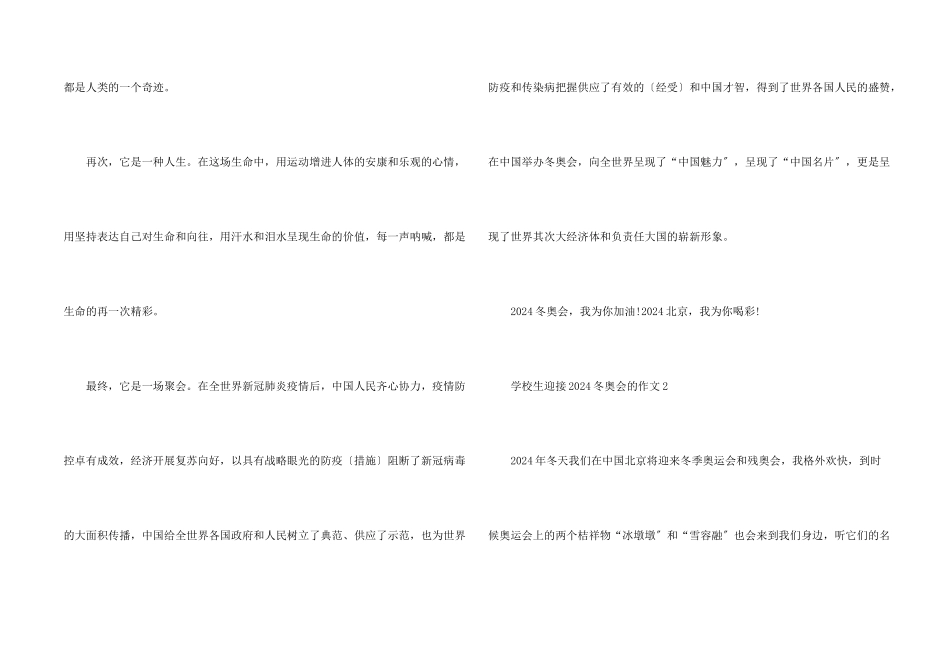 都是人类的一个奇迹。

再次，它是一种人生。在这场生命中，用运动增进人体的安康和乐观的心情，用坚持表达自己对生命和向往，用汗水和泪水呈现生命的价值，每一声呐喊，都是生命的再一次精彩。

最终，它是一场聚会。在全世界新冠肺炎疫情后，中国人民齐心协力，疫情防控卓有成效，经济开展复苏向好，以具有战略眼光的防疫〔措施〕阻断了新冠病毒的大面积传播，中国给全世界各国政府和人民树立了典范、供应了示范，也为世界防疫和传染病把握供应了有效的〔经受〕和中国才智，得到了世界各国人民的盛赞，在中国举办冬奥会，向全世界呈现了“中国魅力”，呈现了“中国名片”，更是呈现了世界其次大经济体和负责任大国的崭新形象。

2024冬奥会，我为你加油!2024北京，我为你喝彩!

学校生迎接2024冬奥会的作文2

2024年冬天我们在中国北京将迎来冬季奥运会和残奥会，我格外欢快，到时候奥运会上的两个桔祥物“冰墩墩”和“雪容融”也会来到我们身边，听它们的名